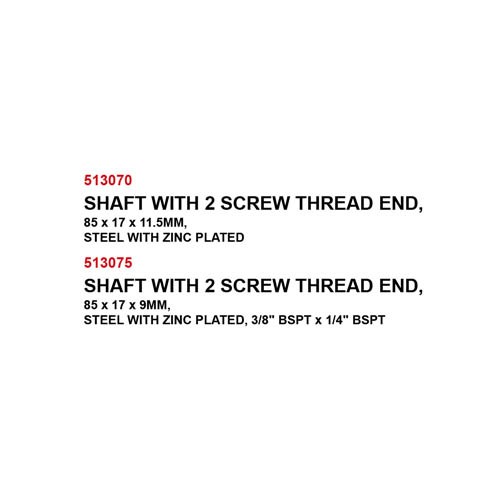 513070

SHAFT WITH 2 SCREW THREAD END,
85 x 17 x 11.5MM,
STEEL WITH ZINC PLATED

513075

SHAFT WITH 2 SCREW THREAD END,
85 x 17 x 9MM,
STEEL WITH ZINC PLATED, 3/8" BSPT x 1/4" BSPT